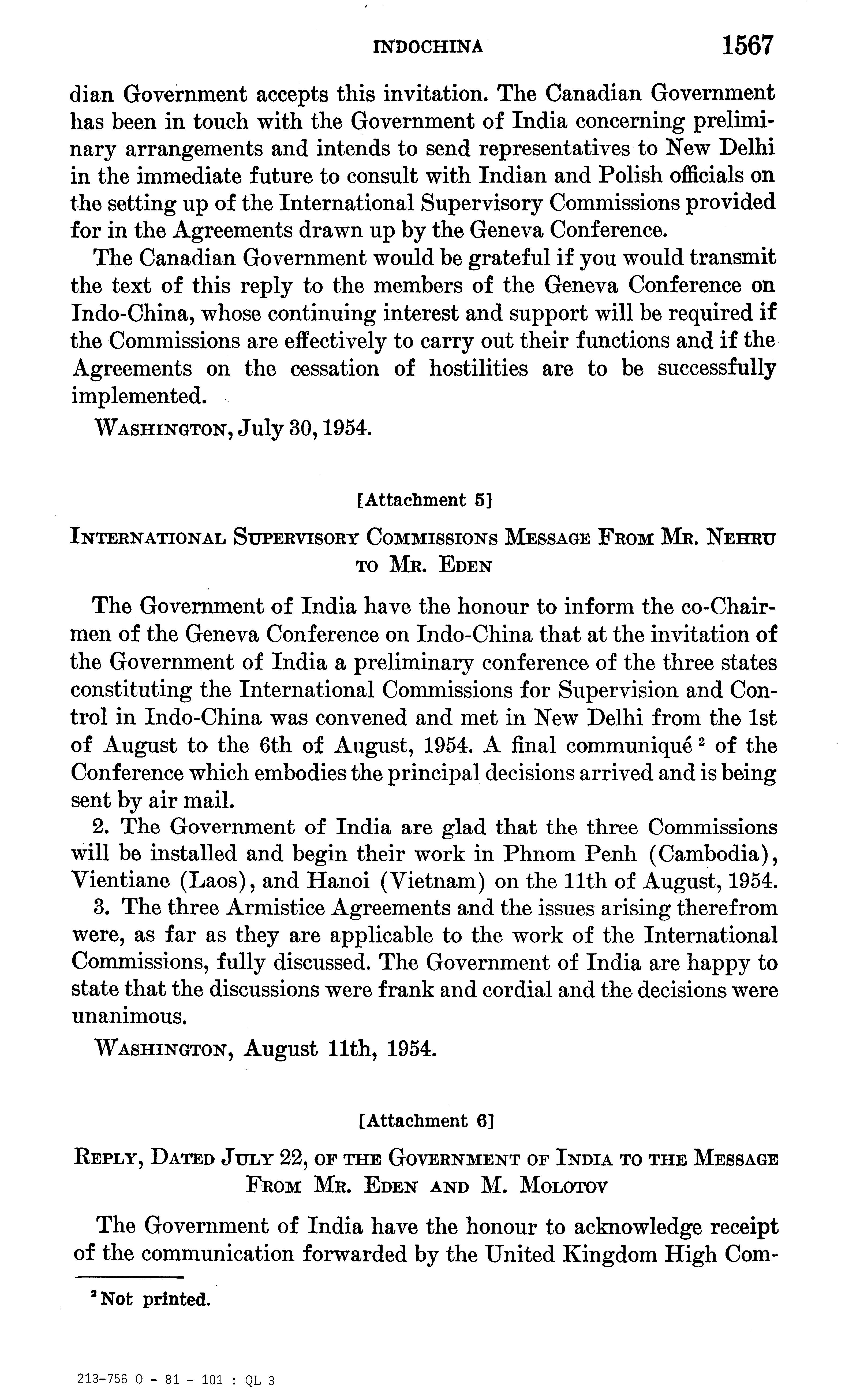 INDOCHINA 1567

dian Government accepts this invitation. The Canadian Government has been in touch with the Government of India concerning preliminary arrangements and intends to send representatives to New Delhi in the immediate future to consult with Indian and Polish officials on the setting up of the International Supervisory Commissions provided for in the Agreements drawn up by the Geneva Conference.

The Canadian Government would be grateful if you would transmit the text of this reply to the members of the Geneva Conference on Indo-China, whose continuing interest and support will be required if the Commissions are effectively to carry out their functions and if the Agreements on the cessation of hostilities are to be successfully implemented.

WASHINGTON, July 30, 1954.

[Attachment 5]

INTERNATIONAL SUPERVISORY COMMISSIONS MESSAGE FROM MR. NEHRU TO MR. EDEN

The Government of India have the honour to inform the co-Chairmen of the Geneva Conference on Indo-China that at the invitation of the Government of India a preliminary conference of the three states constituting the International Commissions for Supervision and Control in Indo-China was convened and met in New Delhi from the 1st of August to the 6th of August, 1954. A final communiqué $^2$ of the Conference which embodies the principal decisions arrived and is being sent by air mail.

2. The Government of India are glad that the three Commissions will be installed and begin their work in Phnom Penh (Cambodia), Vientiane (Laos), and Hanoi (Vietnam) on the 11th of August, 1954.

3. The three Armistice Agreements and the issues arising therefrom were, as far as they are applicable to the work of the International Commissions, fully discussed. The Government of India are happy to state that the discussions were frank and cordial and the decisions were unanimous.

WASHINGTON, August 11th, 1954.

[Attachment 6]

REPLY, DATED JULY 22, OF THE GOVERNMENT OF INDIA TO THE MESSAGE FROM MR. EDEN AND M. MOLOTOV

The Government of India have the honour to acknowledge receipt of the communication forwarded by the United Kingdom High Com-

$^2$ Not printed.

213-756 O - 81 - 101 : QL 3